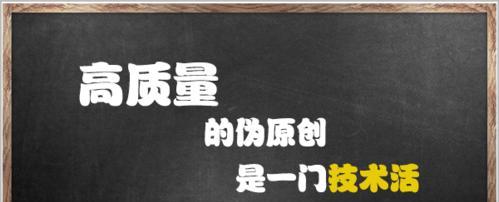 高质量

的伪原创

是一门技术活